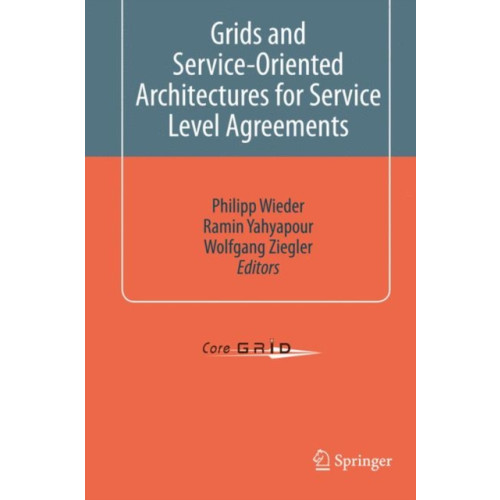 Grids and Service-Oriented Architectures for Service Level Agreements

Philipp Wieder
Ramin Yahyapour
Wolfgang Ziegler
Editors

Core GRID

Springer